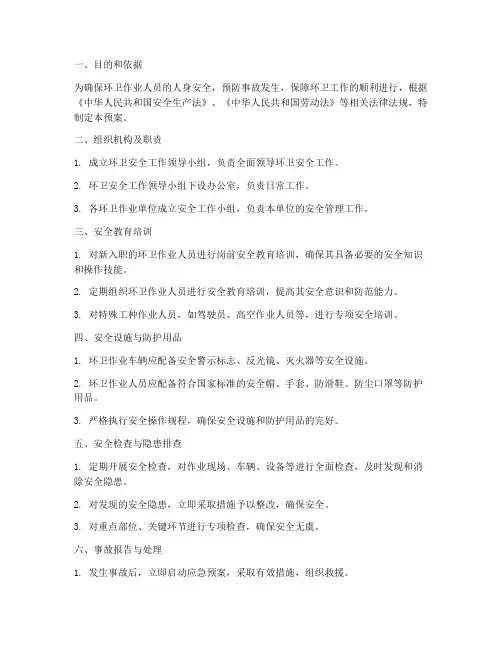 一、目的和依据

为确保环卫作业人员的人身安全，预防事故发生，保障环卫工作的顺利进行，根据《中华人民共和国安全生产法》、《中华人民共和国劳动法》等相关法律法规，特制定本预案。

二、组织机构及职责

1. 成立环卫安全工作领导小组，负责全面领导环卫安全工作。

2. 环卫安全工作领导小组下设办公室，负责日常工作。

3. 各环卫作业单位成立安全工作小组，负责本单位的安全管理工作。

三、安全教育培训

1. 对新入职的环卫作业人员进行岗前安全教育培训，确保其具备必要的安全知识和操作技能。

2. 定期组织环卫作业人员进行安全教育培训，提高其安全意识和防范能力。

3. 对特殊工种作业人员，如驾驶员、高空作业人员等，进行专项安全培训。

四、安全设施与防护用品

1. 环卫作业车辆应配备安全警示标志、反光镜、灭火器等安全设施。

2. 环卫作业人员应配备符合国家标准的安全帽、手套、防滑鞋、防尘口罩等防护用品。

3. 严格执行安全操作规程，确保安全设施和防护用品的完好。

五、安全检查与隐患排查

1. 定期开展安全检查，对作业现场、车辆、设备等进行全面检查，及时发现和消除安全隐患。

2. 对发现的安全隐患，立即采取措施予以整改，确保安全。

3. 对重点部位、关键环节进行专项检查，确保安全无虞。

六、事故报告与处理

1. 发生事故后，立即启动应急预案，采取有效措施，组织救援。